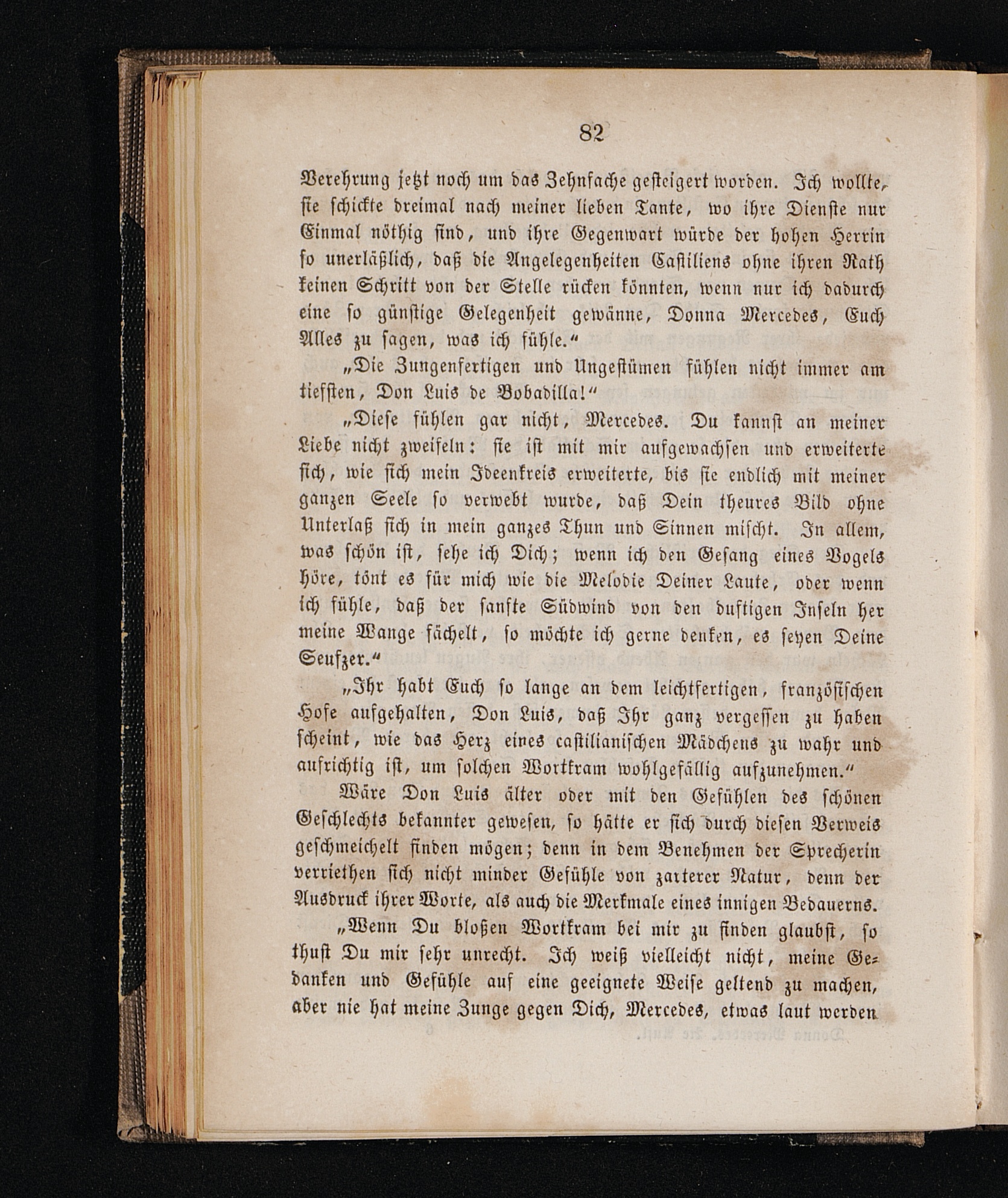 82

Verehrung jetzt noch um das Zehnfache gesteigert worden. Ich wollte, sie schickte dreimal nach meiner lieben Tante, wo ihre Dienste nur Einmal nöthig sind, und ihre Gegenwart würde der hohen Herrin so unerläßlich, daß die Angelegenheiten Castiliens ohne ihren Rath keinen Schritt von der Stelle rücken könnten, wenn nur ich dadurch eine so günstige Gelegenheit gewänne, Donna Mercedes, Euch Alles zu sagen, was ich fühle.“

„Die Zungenfertigen und Ungestümen fühlen nicht immer am tiefsten, Don Luis de Bobadilla!“

„Diese fühlen gar nicht, Mercedes. Du kannst an meiner Liebe nicht zweifeln: sie ist mit mir aufgewachsen und erweiterte sich, wie sich mein Ideenkreis erweiterte, bis sie endlich mit meiner ganzen Seele so verwebt wurde, daß Dein theures Bild ohne Unterlaß sich in mein ganzes Thun und Sinnen mischt. In allem, was schön ist, sehe ich Dich; wenn ich den Gesang eines Vogels höre, tönt es für mich wie die Melodie Deiner Laute, oder wenn ich fühle, daß der sanfte Südwind von den duftigen Inseln her meine Wange fächelt, so möchte ich gerne denken, es seyen Deine Seufzer.“

„Ihr habt Euch so lange an dem leichtfertigen, französischen Hofe aufgehalten, Don Luis, daß Ihr ganz vergessen zu haben scheint, wie das Herz eines castilianischen Mädchens zu wahr und aufrichtig ist, um solchen Wortkram wohlgefällig aufzunehmen.“

Wäre Don Luis älter oder mit den Gefühlen des schönen Geschlechts bekannter gewesen, so hätte er sich durch diesen Verweis geschmeichelt finden mögen; denn in dem Benehmen der Sprecherin verriethen sich nicht minder Gefühle von zarterer Natur, denn der Ausdruck ihrer Worte, als auch die Merkmale eines innigen Bedauerns.

„Wenn Du bloßen Wortkram bei mir zu finden glaubst, so thust Du mir sehr unrecht. Ich weiß vielleicht nicht, meine Gedanken und Gefühle auf eine geeignete Weise geltend zu machen, aber nie hat meine Zunge gegen Dich, Mercedes, etwas laut werden